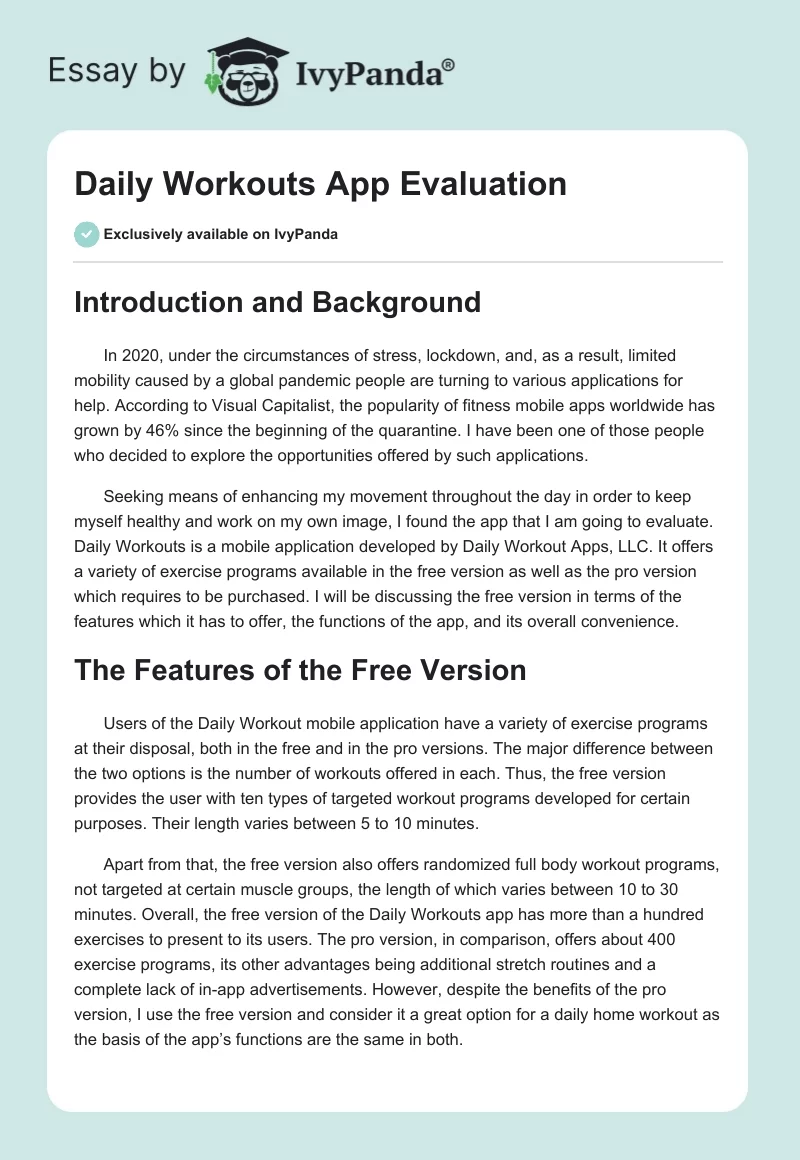 Essay by IvyPanda®

Daily Workouts App Evaluation

Exclusively available on IvyPanda

Introduction and Background

In 2020, under the circumstances of stress, lockdown, and, as a result, limited mobility caused by a global pandemic people are turning to various applications for help. According to Visual Capitalist, the popularity of fitness mobile apps worldwide has grown by 46% since the beginning of the quarantine. I have been one of those people who decided to explore the opportunities offered by such applications.

Seeking means of enhancing my movement throughout the day in order to keep myself healthy and work on my own image, I found the app that I am going to evaluate. Daily Workouts is a mobile application developed by Daily Workout Apps, LLC. It offers a variety of exercise programs available in the free version as well as the pro version which requires to be purchased. I will be discussing the free version in terms of the features which it has to offer, the functions of the app, and its overall convenience.

The Features of the Free Version

Users of the Daily Workout mobile application have a variety of exercise programs at their disposal, both in the free and in the pro versions. The major difference between the two options is the number of workouts offered in each. Thus, the free version provides the user with ten types of targeted workout programs developed for certain purposes. Their length varies between 5 to 10 minutes.

Apart from that, the free version also offers randomized full body workout programs, not targeted at certain muscle groups, the length of which varies between 10 to 30 minutes. Overall, the free version of the Daily Workouts app has more than a hundred exercises to present to its users. The pro version, in comparison, offers about 400 exercise programs, its other advantages being additional stretch routines and a complete lack of in-app advertisements. However, despite the benefits of the pro version, I use the free version and consider it a great option for a daily home workout as the basis of the app's functions are the same in both.